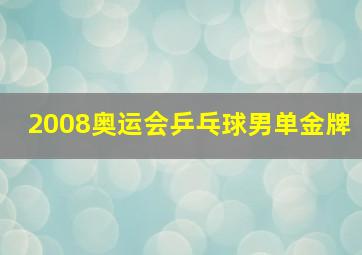 2008奥运会乒乓球男单金牌